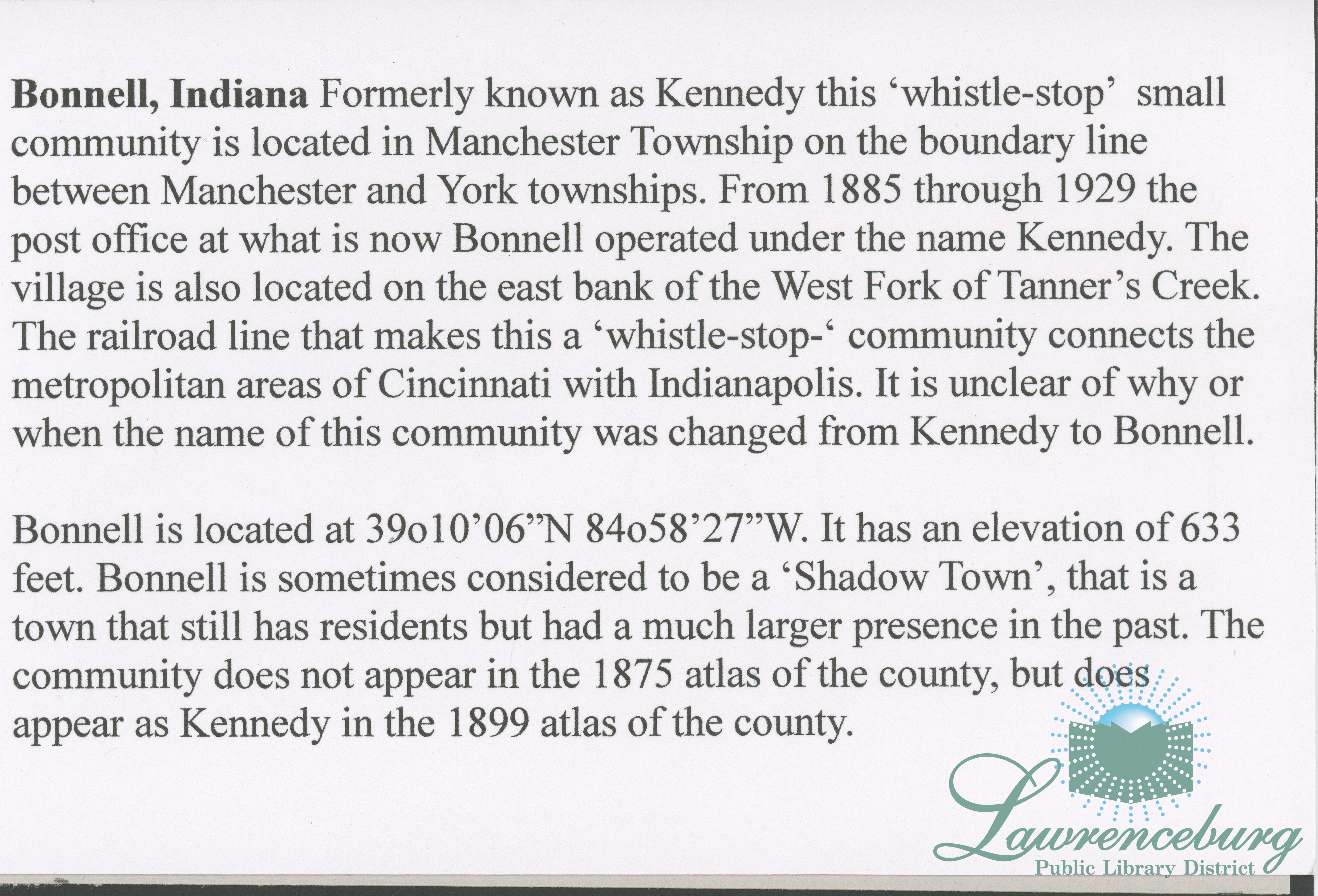 Bonnell, Indiana Formerly known as Kennedy this 'whistle-stop' small community is located in Manchester Township on the boundary line between Manchester and York townships. From 1885 through 1929 the post office at what is now Bonnell operated under the name Kennedy. The village is also located on the east bank of the West Fork of Tanner's Creek. The railroad line that makes this a 'whistle-stop-' community connects the metropolitan areas of Cincinnati with Indianapolis. It is unclear of why or when the name of this community was changed from Kennedy to Bonnell.

Bonnell is located at 39o10'06"N 84o58'27"W. It has an elevation of 633 feet. Bonnell is sometimes considered to be a 'Shadow Town', that is a town that still has residents but had a much larger presence in the past. The community does not appear in the 1875 atlas of the county, but does appear as Kennedy in the 1899 atlas of the county.

Lawrenceburg
Public Library District